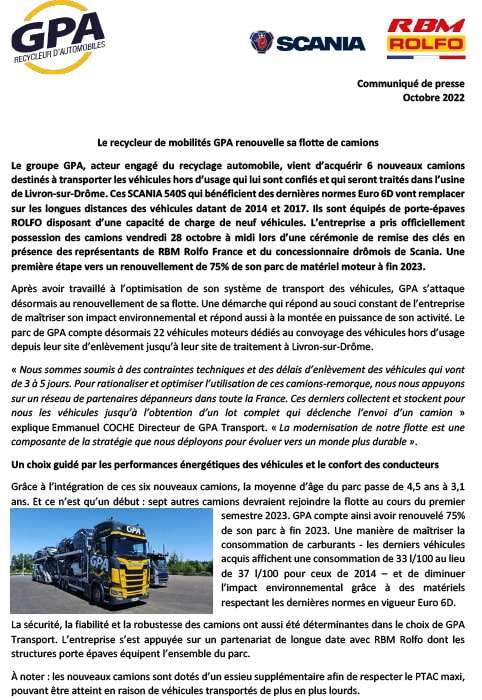 GPA
RECYCLEUR D'AUTOMOBILES

SCANIA

RBM
ROLFO

Communiqué de presse
Octobre 2022

Le recycleur de mobilités GPA renouvelle sa flotte de camions

Le groupe GPA, acteur engagé du recyclage automobile, vient d'acquérir 6 nouveaux camions destinés à transporter les véhicules hors d'usage qui lui sont confiés et qui seront traités dans l'usine de Livron-sur-Drôme. Ces SCANIA 540S qui bénéficient des dernières normes Euro 6D vont remplacer sur les longues distances des véhicules datant de 2014 et 2017. Ils sont équipés de porte-épaves ROLFO disposant d'une capacité de charge de neuf véhicules. L'entreprise a pris officiellement possession des camions vendredi 28 octobre à midi lors d'une cérémonie de remise des clés en présence des représentants de RBM Rolfo France et du concessionnaire drômois de Scania. Une première étape vers un renouvellement de 75% de son parc de matériel moteur à fin 2023.

Après avoir travaillé à l'optimisation de son système de transport des véhicules, GPA s'attaque désormais au renouvellement de sa flotte. Une démarche qui répond au souci constant de l'entreprise de maîtriser son impact environnemental et répond aussi à la montée en puissance de son activité. Le parc de GPA compte désormais 22 véhicules moteurs dédiés au convoyage des véhicules hors d'usage depuis leur site d'enlèvement jusqu'à leur site de traitement à Livron-sur-Drôme.

« Nous sommes soumis à des contraintes techniques et des délais d'enlèvement des véhicules qui vont de 3 à 5 jours. Pour rationaliser et optimiser l'utilisation de ces camions-remorque, nous nous appuyons sur un réseau de partenaires dépanneurs dans toute la France. Ces derniers collectent et stockent pour nous les véhicules jusqu'à l'obtention d'un lot complet qui déclenche l'envoi d'un camion » explique Emmanuel COCHE Directeur de GPA Transport. « La modernisation de notre flotte est une composante de la stratégie que nous déployons pour évoluer vers un monde plus durable ».

Un choix guidé par les performances énergétiques des véhicules et le confort des conducteurs

Grâce à l'intégration de ces six nouveaux camions, la moyenne d'âge du parc passe de 4,5 ans à 3,1 ans. Et ce n'est qu'un début : sept autres camions devraient rejoindre la flotte au cours du premier semestre 2023. GPA compte ainsi avoir renouvelé 75% de son parc à fin 2023. Une manière de maîtriser la consommation de carburants - les derniers véhicules acquis affichent une consommation de 33 l/100 au lieu de 37 l/100 pour ceux de 2014 – et de diminuer l'impact environnemental grâce à des matériels respectant les dernières normes en vigueur Euro 6D.

GPA

La sécurité, la fiabilité et la robustesse des camions ont aussi été déterminantes dans le choix de GPA Transport. L'entreprise s'est appuyée sur un partenariat de longue date avec RBM Rolfo dont les structures porte épaves équipent l'ensemble du parc.

À noter : les nouveaux camions sont dotés d'un essieu supplémentaire afin de respecter le PTAC maxi, pouvant être atteint en raison de véhicules transportés de plus en plus lourds.